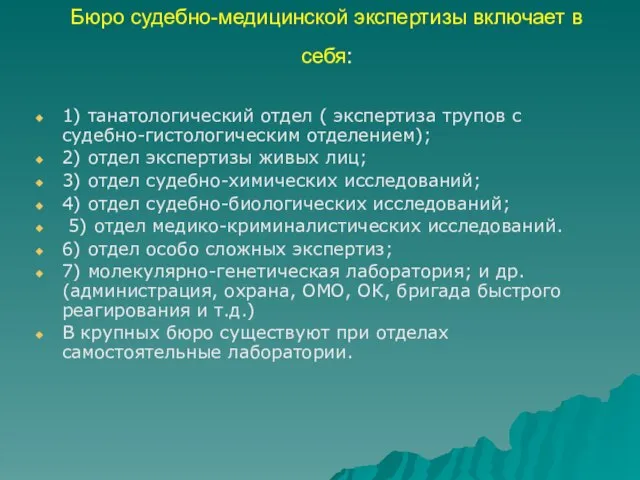 Бюро судебно-медицинской экспертизы включает в себя:

1) танатологический отдел ( экспертиза трупов с судебно-гистологическим отделением);
2) отдел экспертизы живых лиц;
3) отдел судебно-химических исследований;
4) отдел судебно-биологических исследований;
5) отдел медико-криминалистических исследований.
6) отдел особо сложных экспертиз;
7) молекулярно-генетическая лаборатория; и др. (администрация, охрана, ОМО, ОК, бригада быстрого реагирования и т.д.)
В крупных бюро существуют при отделах самостоятельные лаборатории.